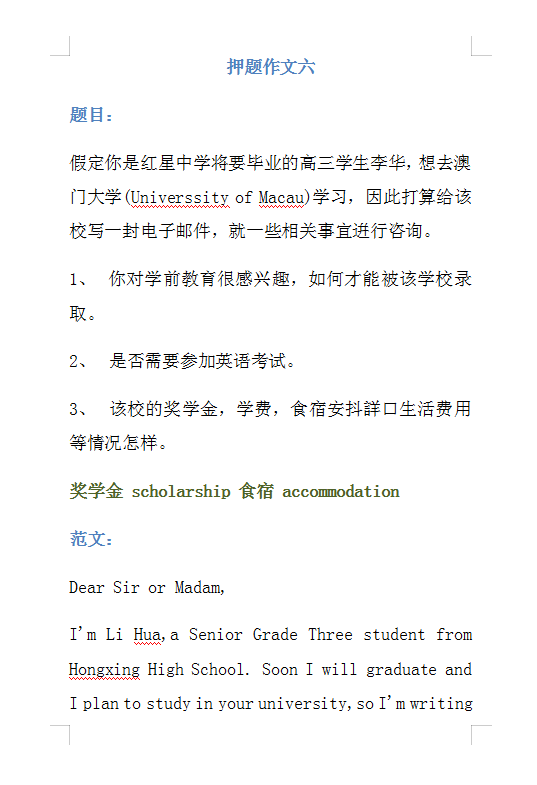 押题作文六

题目：

假定你是红星中学将要毕业的高三学生李华，想去澳门大学(Universsity of Macau)学习，因此打算给该校写一封电子邮件，就一些相关事宜进行咨询。

1、 你对学前教育很感兴趣，如何才能被该学校录取。

2、 是否需要参加英语考试。

3、 该校的奖学金，学费，食宿安抖詳口生活费用等情况怎样。

奖学金 scholarship 食宿 accommodation

范文：

Dear Sir or Madam,

I'm Li Hua,a Senior Grade Three student from Hongxing High School. Soon I will graduate and I plan to study in your university, so I'm writing